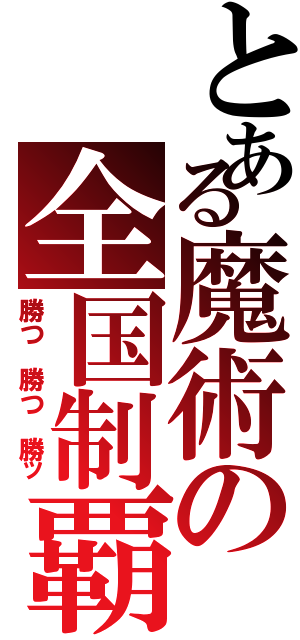 とある魔術の全国制覇

勝つ 勝つ 勝ツ